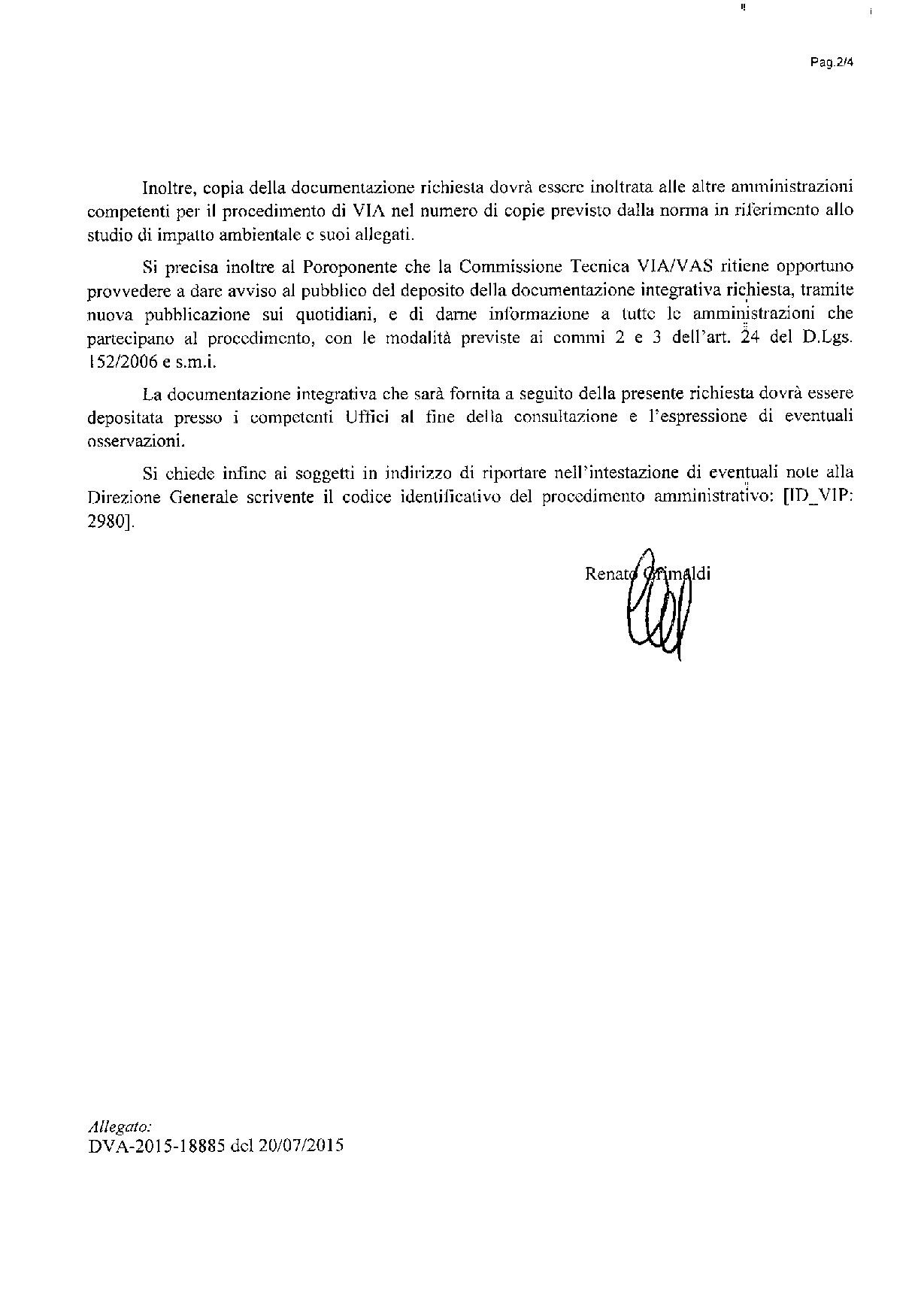 Pag.2/4

Inoltre, copia della documentazione richiesta dovrà essere inoltrata alle altre amministrazioni competenti per il procedimento di VIA nel numero di copie previsto dalla norma in riferimento allo studio di impatto ambientale e suoi allegati.

Si precisa inoltre al Poroponente che la Commissione Tecnica VIA/VAS ritiene opportuno provvedere a dare avviso al pubblico del deposito della documentazione integrativa richiesta, tramite nuova pubblicazione sui quotidiani, e di darne informazione a tutte le amministrazioni che partecipano al procedimento, con le modalità previste ai commi 2 e 3 dell'art. 24 del D.Lgs. 152/2006 e s.m.i.

La documentazione integrativa che sarà fornita a seguito della presente richiesta dovrà essere depositata presso i competenti Uffici al fine della consultazione e l'espressione di eventuali osservazioni.

Si chiede infine ai soggetti in indirizzo di riportare nell'intestazione di eventuali note alla Direzione Generale scrivente il codice identificativo del procedimento amministrativo: [ID_VIP: 2980].

Renato Grimaldi

Allegato:
DVA-2015-18885 del 20/07/2015